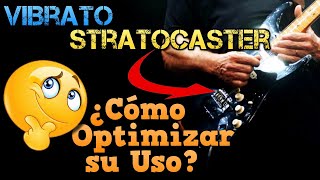 VIBRATO STRATOCASTER

¿Cómo Optimizar su Uso?